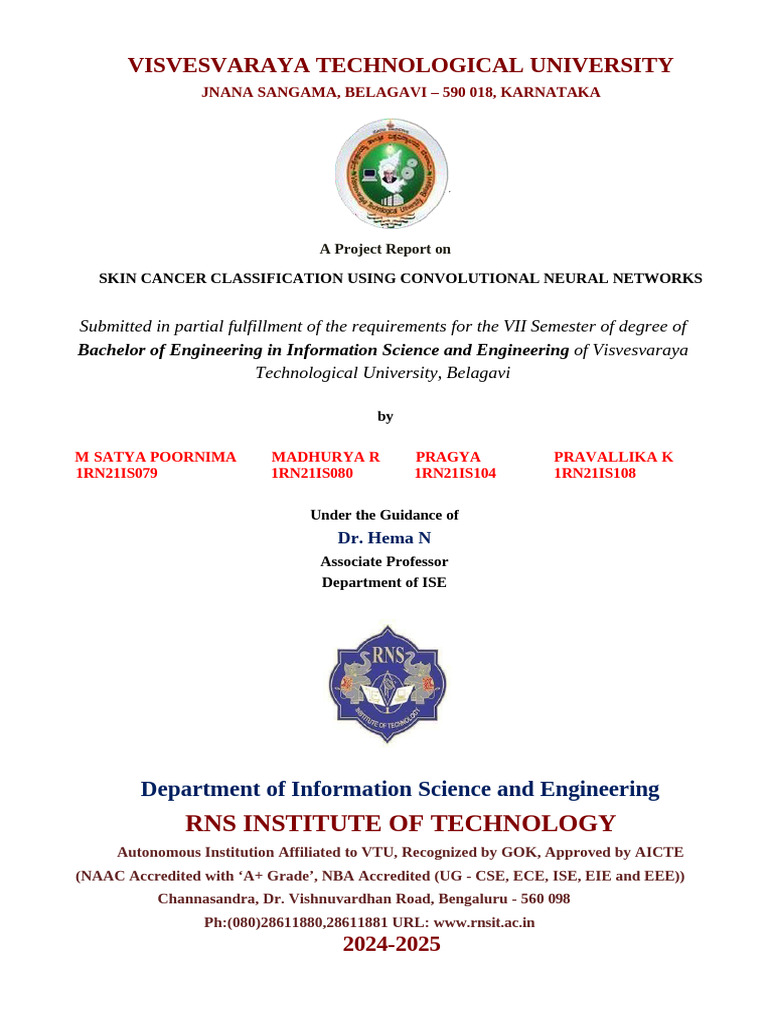 VISVESVARAYA TECHNOLOGICAL UNIVERSITY
JNANA SANGAMA, BELAGAVI – 590 018, KARNATAKA

A Project Report on

SKIN CANCER CLASSIFICATION USING CONVOLUTIONAL NEURAL NETWORKS

Submitted in partial fulfillment of the requirements for the VII Semester of degree of Bachelor of Engineering in Information Science and Engineering of Visvesvaraya Technological University, Belagavi

by

M SATYA POORNIMA
1RN21IS079

MADHURYA R
1RN21IS080

PRAGYA
1RN21IS104

PRAVALLIKA K
1RN21IS108

Under the Guidance of
Dr. Hema N
Associate Professor
Department of ISE

RNS
INSTITUTE OF TECHNOLOGY

Department of Information Science and Engineering
RNS INSTITUTE OF TECHNOLOGY
Autonomous Institution Affiliated to VTU, Recognized by GOK, Approved by AICTE
(NAAC Accredited with 'A+ Grade', NBA Accredited (UG - CSE, ECE, ISE, EIE and EEE))
Channasandra, Dr. Vishnuvardhan Road, Bengaluru - 560 098
Ph:(080)28611880,28611881 URL: www.rnsit.ac.in
2024-2025